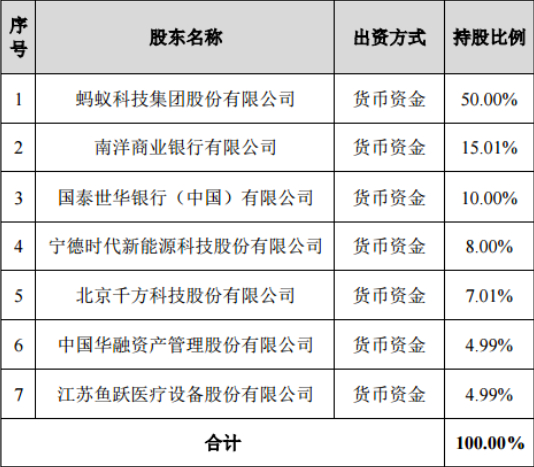 | 序号 | 股东名称 | 出资方式 | 持股比例 |
|---|---|---|---|
| 1 | 蚂蚁科技集团股份有限公司 | 货币资金 | 50.00% |
| 2 | 南洋商业银行有限公司 | 货币资金 | 15.01% |
| 3 | 国泰世华银行（中国）有限公司 | 货币资金 | 10.00% |
| 4 | 宁德时代新能源科技股份有限公司 | 货币资金 | 8.00% |
| 5 | 北京千方科技股份有限公司 | 货币资金 | 7.01% |
| 6 | 中国华融资产管理股份有限公司 | 货币资金 | 4.99% |
| 7 | 江苏鱼跃医疗设备股份有限公司 | 货币资金 | 4.99% |
| 合计 |  |  | 100.00% |